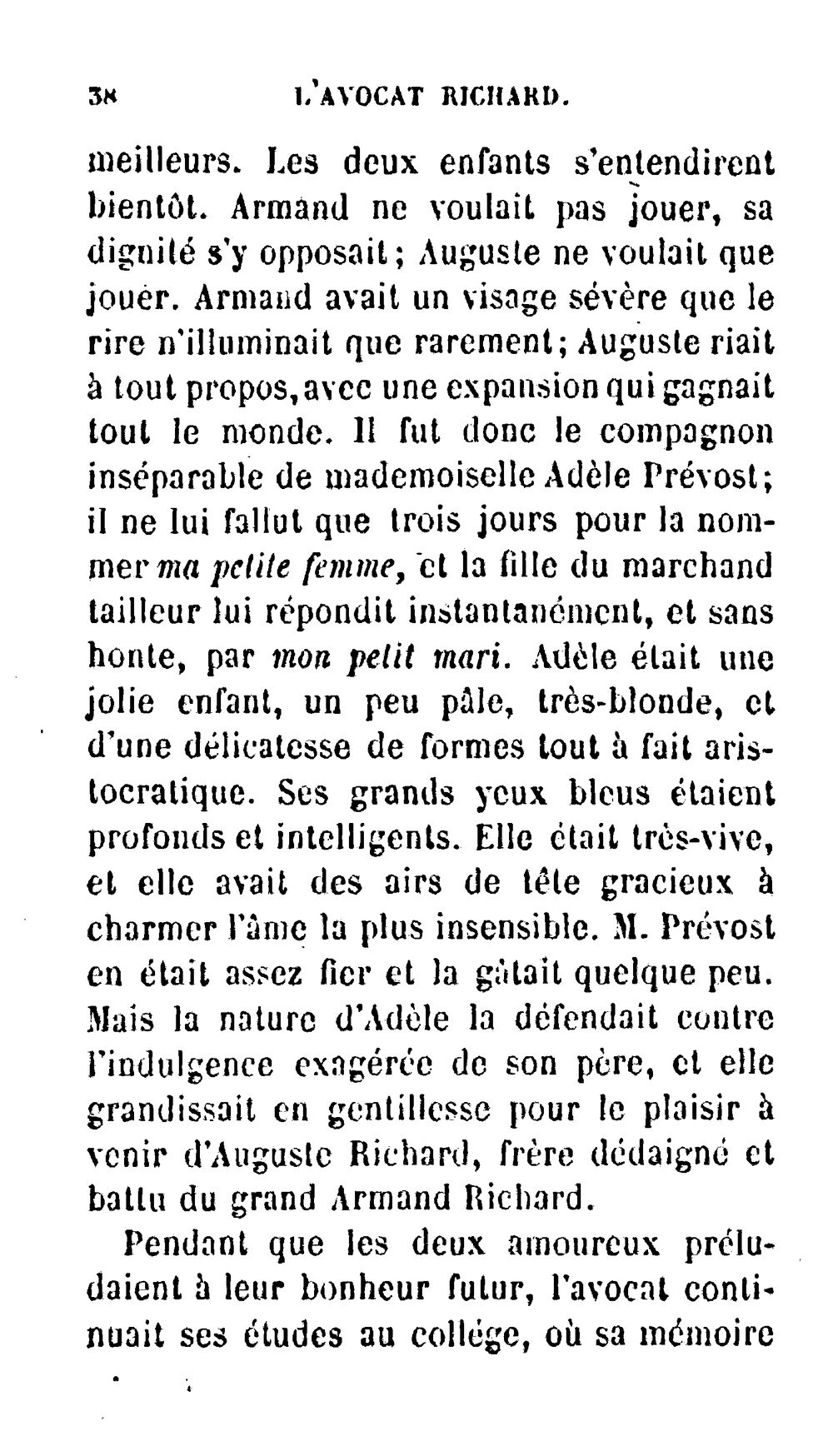 38 L'AVOCAT RICHARD.

meilleurs. Les deux enfants s'entendirent bientôt. Armand ne voulait pas jouer, sa dignité s'y opposait; Auguste ne voulait que jouer. Armand avait un visage sévère que le rire n'illuminait que rarement; Auguste riait à tout propos, avec une expansion qui gagnait tout le monde. Il fut donc le compagnon inséparable de mademoiselle Adèle Prévost; il ne lui fallut que trois jours pour la nommer ma petite femme, et la fille du marchand tailleur lui répondit instantanément, et sans honte, par mon petit mari. Adèle était une jolie enfant, un peu pâle, très-blonde, et d'une délicatesse de formes tout à fait aristocratique. Ses grands yeux bleus étaient profonds et intelligents. Elle était très-vive, et elle avait des airs de tête gracieux à charmer l'âme la plus insensible. M. Prévost en était assez fier et la gâtait quelque peu. Mais la nature d'Adèle la défendait contre l'indulgence exagérée de son père, et elle grandissait en gentillesse pour le plaisir à venir d'Auguste Richard, frère dédaigné et battu du grand Armand Richard.

Pendant que les deux amoureux préludaient à leur bonheur futur, l'avocat continuait ses études au collége, où sa mémoire